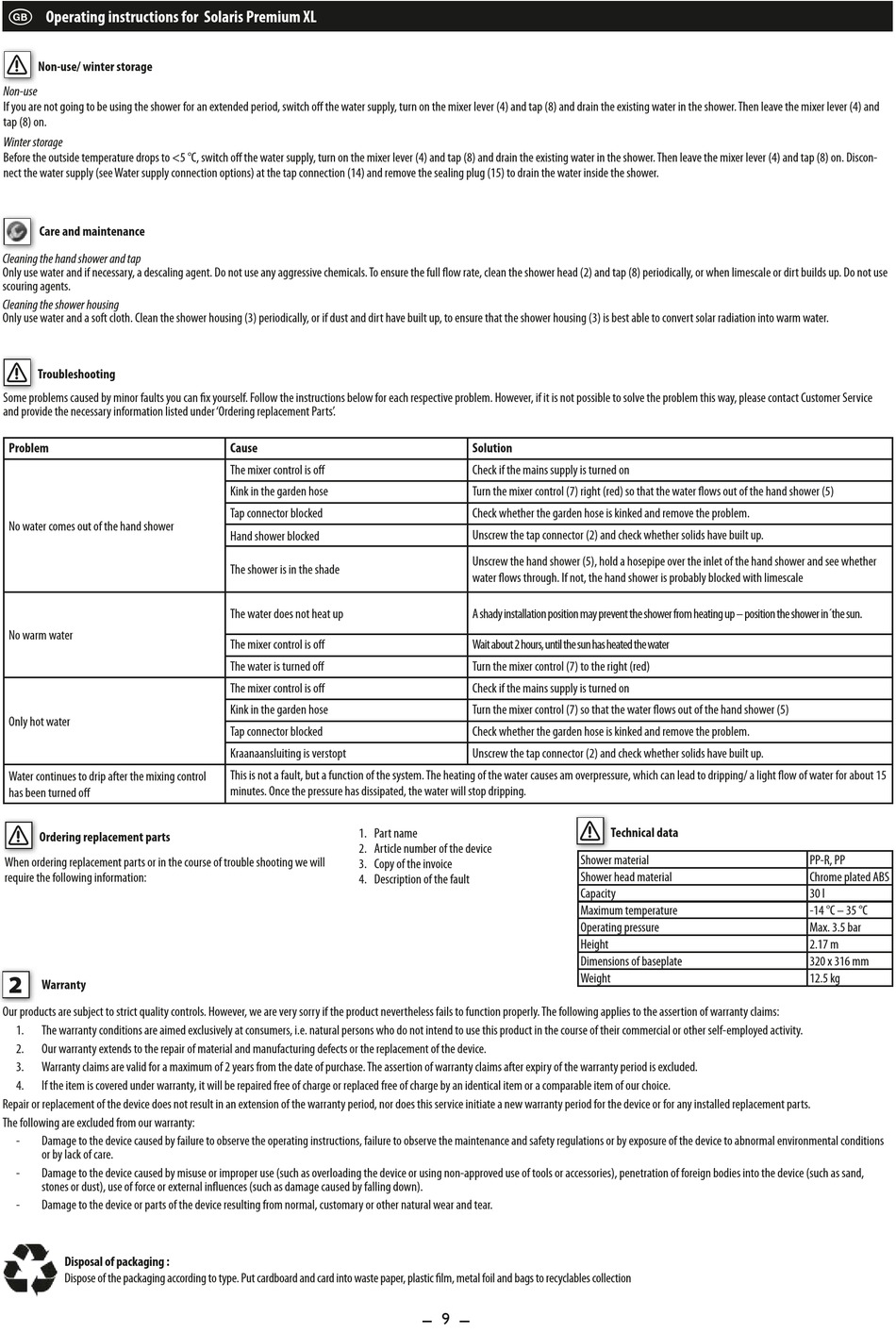 GB Operating instructions for Solaris Premium XL

Non-use/ winter storage

Non-use
If you are not going to be using the shower for an extended period, switch off the water supply, turn on the mixer lever (4) and tap (8) and drain the existing water in the shower. Then leave the mixer lever (4) and tap (8) on.

Winter storage
Before the outside temperature drops to <5 °C, switch off the water supply, turn on the mixer lever (4) and tap (8) and drain the existing water in the shower. Then leave the mixer lever (4) and tap (8) on. Disconnect the water supply (see Water supply connection options) at the tap connection (14) and remove the sealing plug (15) to drain the water inside the shower.

Care and maintenance

Cleaning the hand shower and tap
Only use water and if necessary, a descaling agent. Do not use any aggressive chemicals. To ensure the full flow rate, clean the shower head (2) and tap (8) periodically, or when limescale or dirt builds up. Do not use scouring agents.
Cleaning the shower housing
Only use water and a soft cloth. Clean the shower housing (3) periodically, or if dust and dirt have built up, to ensure that the shower housing (3) is best able to convert solar radiation into warm water.

Troubleshooting
Some problems caused by minor faults you can fix yourself. Follow the instructions below for each respective problem. However, if it is not possible to solve the problem this way, please contact Customer Service and provide the necessary information listed under 'Ordering replacement Parts'.

| Problem | Cause | Solution |
|---|---|---|
| No water comes out of the hand shower | The mixer control is off | Check if the mains supply is turned on |
| | Kink in the garden hose | Turn the mixer control (7) right (red) so that the water flows out of the hand shower (5) |
| | Tap connector blocked | Check whether the garden hose is kinked and remove the problem. |
| | Hand shower blocked | Unscrew the tap connector (2) and check whether solids have built up. |
| | The shower is in the shade | Unscrew the hand shower (5), hold a hosepipe over the inlet of the hand shower and see whether water flows through. If not, the hand shower is probably blocked with limescale |
| No warm water | The water does not heat up | A shady installation position may prevent the shower from heating up – position the shower in ´the sun. |
| | The mixer control is off | Wait about 2 hours, until the sun has heated the water |
| | The water is turned off | Turn the mixer control (7) to the right (red) |
| Only hot water | The mixer control is off | Check if the mains supply is turned on |
| | Kink in the garden hose | Turn the mixer control (7) so that the water flows out of the hand shower (5) |
| | Tap connector blocked | Check whether the garden hose is kinked and remove the problem. |
| | Kraanaansluiting is verstopt | Unscrew the tap connector (2) and check whether solids have built up. |
| Water continues to drip after the mixing control has been turned off | This is not a fault, but a function of the system. The heating of the water causes am overpressure, which can lead to dripping/ a light flow of water for about 15 minutes. Once the pressure has dissipated, the water will stop dripping. | |

Ordering replacement parts
When ordering replacement parts or in the course of trouble shooting we will require the following information:

1. Part name
2. Article number of the device
3. Copy of the invoice
4. Description of the fault

Technical data

| Shower material | PP-R, PP |
|---|---|
| Shower head material | Chrome plated ABS |
| Capacity | 30 l |
| Maximum temperature | -14 °C – 35 °C |
| Operating pressure | Max. 3.5 bar |
| Height | 2.17 m |
| Dimensions of baseplate | 320 x 316 mm |
| Weight | 12.5 kg |

2 Warranty
Our products are subject to strict quality controls. However, we are very sorry if the product nevertheless fails to function properly. The following applies to the assertion of warranty claims:
1. The warranty conditions are aimed exclusively at consumers, i.e. natural persons who do not intend to use this product in the course of their commercial or other self-employed activity.
2. Our warranty extends to the repair of material and manufacturing defects or the replacement of the device.
3. Warranty claims are valid for a maximum of 2 years from the date of purchase. The assertion of warranty claims after expiry of the warranty period is excluded.
4. If the item is covered under warranty, it will be repaired free of charge or replaced free of charge by an identical item or a comparable item of our choice.
Repair or replacement of the device does not result in an extension of the warranty period, nor does this service initiate a new warranty period for the device or for any installed replacement parts.
The following are excluded from our warranty:
- Damage to the device caused by failure to observe the operating instructions, failure to observe the maintenance and safety regulations or by exposure of the device to abnormal environmental conditions or by lack of care.
- Damage to the device caused by misuse or improper use (such as overloading the device or using non-approved use of tools or accessories), penetration of foreign bodies into the device (such as sand, stones or dust), use of force or external influences (such as damage caused by falling down).
- Damage to the device or parts of the device resulting from normal, customary or other natural wear and tear.

Disposal of packaging :
Dispose of the packaging according to type. Put cardboard and card into waste paper, plastic film, metal foil and bags to recyclables collection

– 9 –